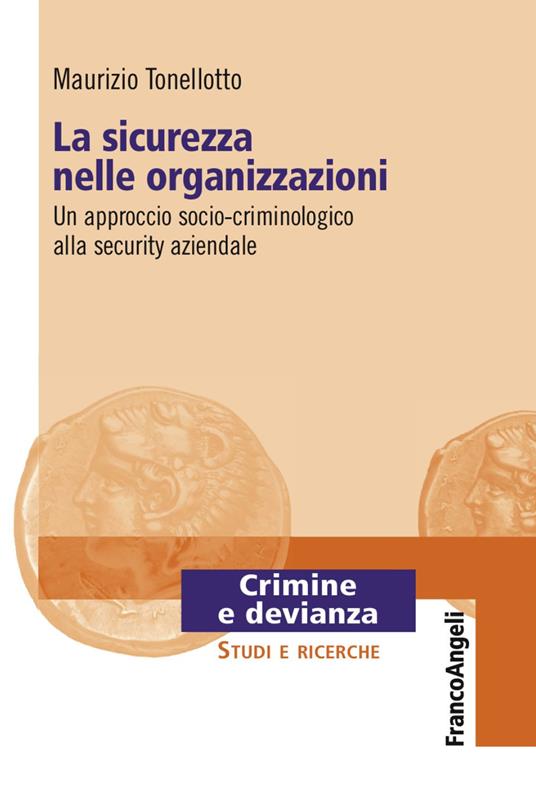 Maurizio Tonellotto

La sicurezza nelle organizzazioni

Un approccio socio-criminologico alla security aziendale

Crimine e devianza

STUDI E RICERCHE

FrancoAngeli